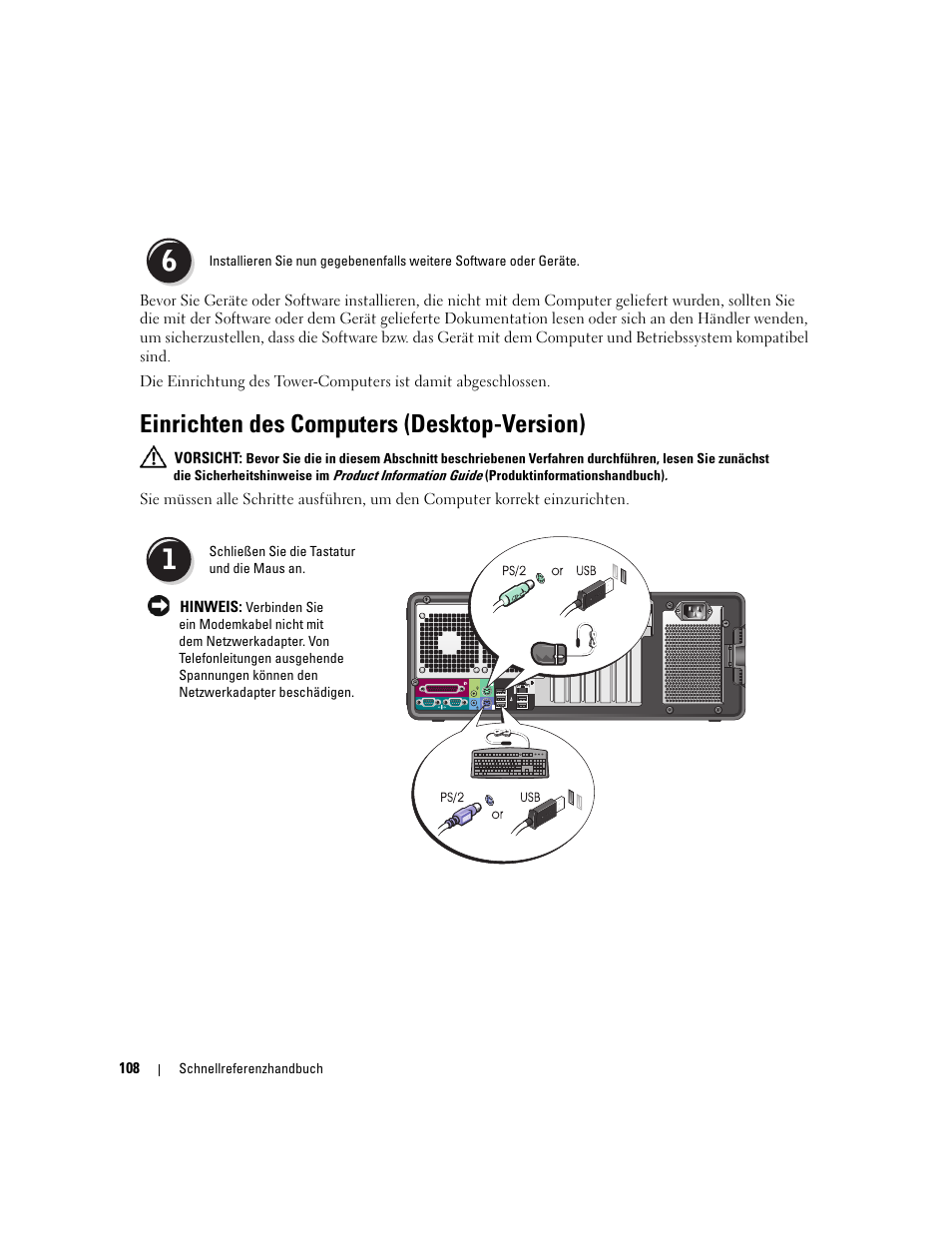 6

Installieren Sie nun gegebenenfalls weitere Software oder Geräte.

Bevor Sie Geräte oder Software installieren, die nicht mit dem Computer geliefert wurden, sollten Sie die mit der Software oder dem Gerät gelieferte Dokumentation lesen oder sich an den Händler wenden, um sicherzustellen, dass die Software bzw. das Gerät mit dem Computer und Betriebssystem kompatibel sind.

Die Einrichtung des Tower-Computers ist damit abgeschlossen.

Einrichten des Computers (Desktop-Version)

VORSICHT: Bevor Sie die in diesem Abschnitt beschriebenen Verfahren durchführen, lesen Sie zunächst die Sicherheitshinweise im Product Information Guide (Produktinformationshandbuch).

Sie müssen alle Schritte ausführen, um den Computer korrekt einzurichten.

1

Schließen Sie die Tastatur und die Maus an.

HINWEIS: Verbinden Sie ein Modemkabel nicht mit dem Netzwerkadapter. Von Telefonleitungen ausgehende Spannungen können den Netzwerkadapter beschädigen.

PS/2 or USB

PS/2 or USB

108 | Schnellreferenzhandbuch